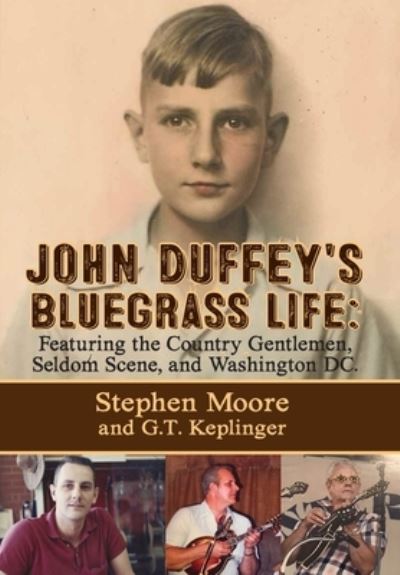 JOHN DUFFEY'S BLUEGRASS LIFE:

Featuring the Country Gentlemen, Seldom Scene, and Washington DC.

Stephen Moore
and G.T. Keplinger